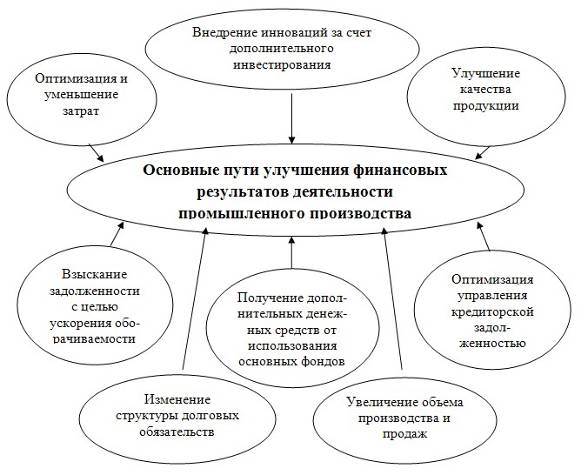 Внедрение инноваций за счет дополнительного инвестирования

Оптимизация и уменьшение затрат

Улучшение качества продукции

Основные пути улучшения финансовых результатов деятельности промышленного производства

Взыскание задолженности с целью ускорения оборачиваемости

Получение дополнительных денежных средств от использования основных фондов

Оптимизация управления кредиторской задолженностью

Изменение структуры долговых обязательств

Увеличение объема производства и продаж